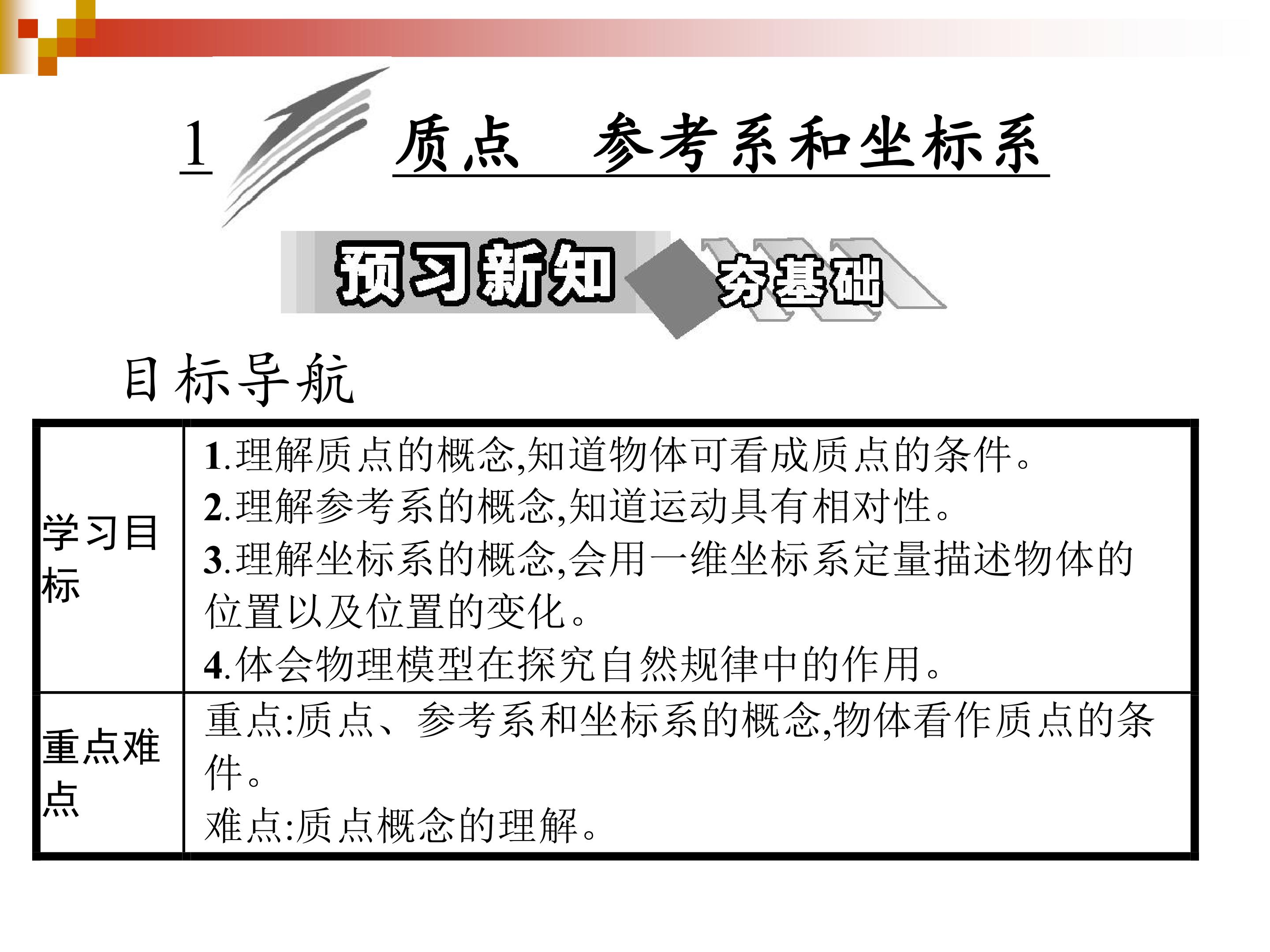 1 质点 参考系和坐标系

预习新知 夯基础

目标导航

| 学习目标 | 1.理解质点的概念,知道物体可看成质点的条件。 2.理解参考系的概念,知道运动具有相对性。 3.理解坐标系的概念,会用一维坐标系定量描述物体的位置以及位置的变化。 4.体会物理模型在探究自然规律中的作用。 |
|---|---|
| 重点难点 | 重点:质点、参考系和坐标系的概念,物体看作质点的条件。 难点:质点概念的理解。 |